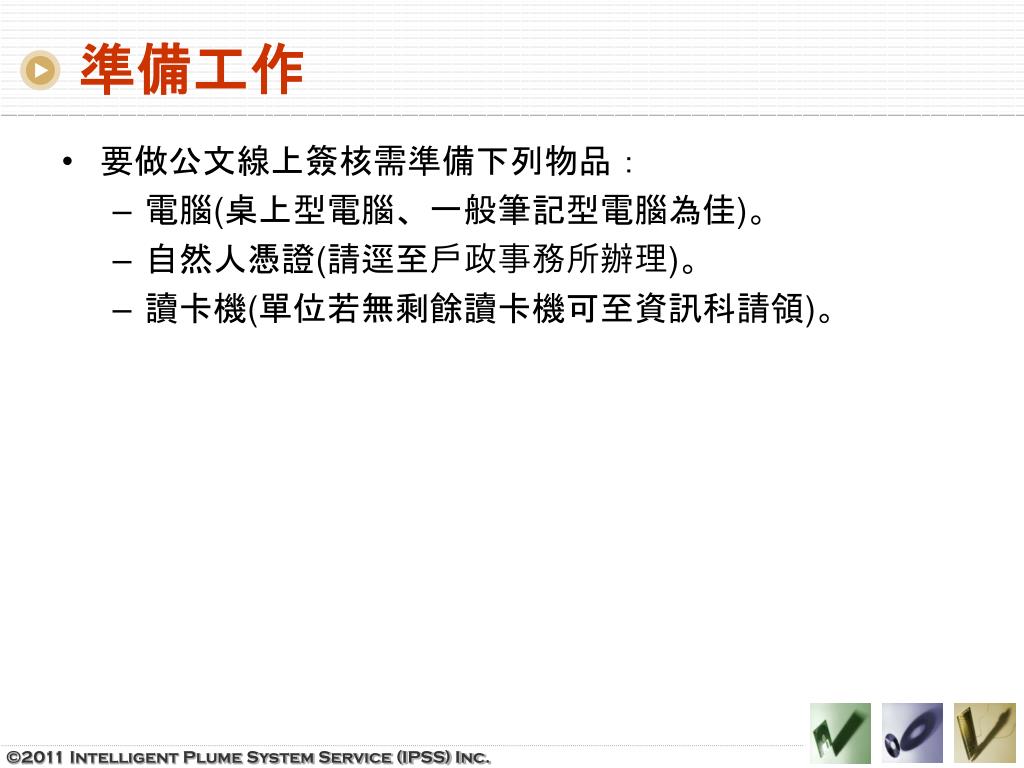 準備工作

• 要做公文線上簽核需準備下列物品：
– 電腦(桌上型電腦、一般筆記型電腦為佳)。
– 自然人憑證(請逕至戶政事務所辦理)。
– 讀卡機(單位若無剩餘讀卡機可至資訊科請領)。

©2011 Intelligent Plume System Service (IPSS) Inc.